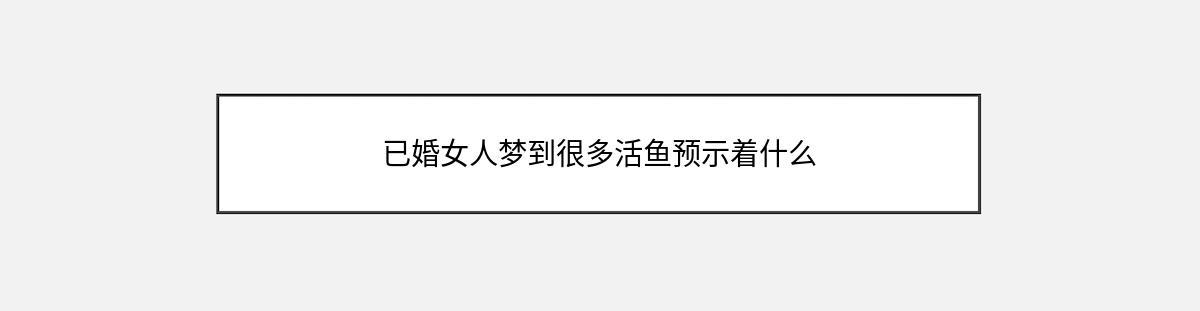 已婚女人梦到很多活鱼预示着什么